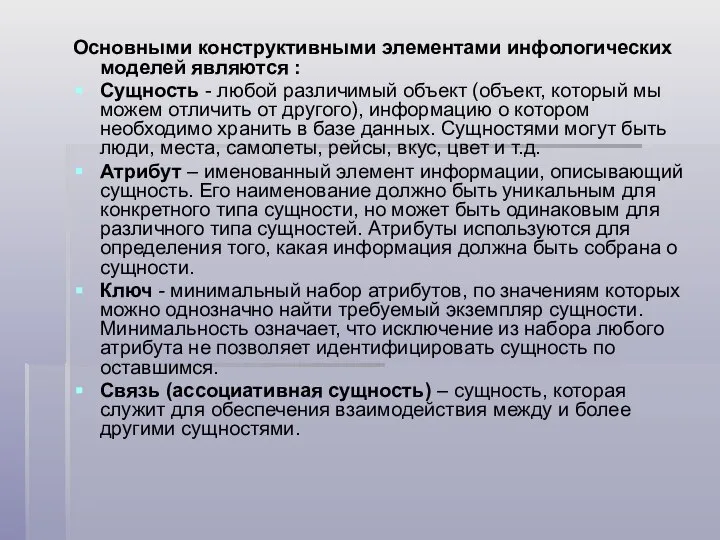 Основными конструктивными элементами инфологических моделей являются :

Сущность - любой различимый объект (объект, который мы можем отличить от другого), информацию о котором необходимо хранить в базе данных. Сущностями могут быть люди, места, самолеты, рейсы, вкус, цвет и т.д.

Атрибут – именованный элемент информации, описывающий сущность. Его наименование должно быть уникальным для конкретного типа сущности, но может быть одинаковым для различного типа сущностей. Атрибуты используются для определения того, какая информация должна быть собрана о сущности.

Ключ - минимальный набор атрибутов, по значениям которых можно однозначно найти требуемый экземпляр сущности. Минимальность означает, что исключение из набора любого атрибута не позволяет идентифицировать сущность по оставшимся.

Связь (ассоциативная сущность) – сущность, которая служит для обеспечения взаимодействия между и более другими сущностями.